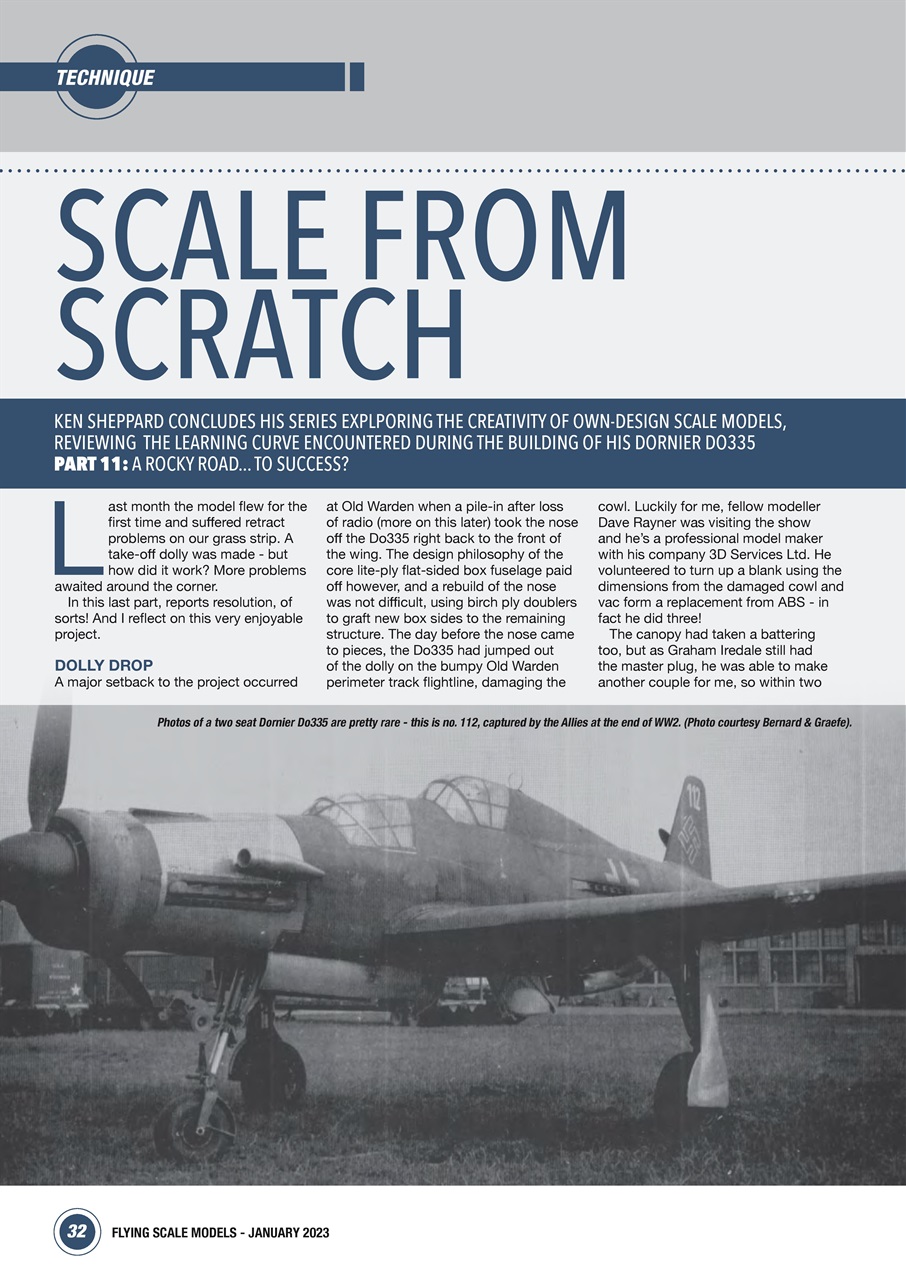 TECHNIQUE

SCALE FROM SCRATCH

KEN SHEPPARD CONCLUDES HIS SERIES EXPLPORING THE CREATIVITY OF OWN-DESIGN SCALE MODELS, REVIEWING THE LEARNING CURVE ENCOUNTERED DURING THE BUILDING OF HIS DORNIER DO335
PART 11: A ROCKY ROAD... TO SUCCESS?

Last month the model flew for the first time and suffered retract problems on our grass strip. A take-off dolly was made - but how did it work? More problems awaited around the corner.

In this last part, reports resolution, of sorts! And I reflect on this very enjoyable project.

DOLLY DROP
A major setback to the project occurred at Old Warden when a pile-in after loss of radio (more on this later) took the nose off the Do335 right back to the front of the wing. The design philosophy of the core lite-ply flat-sided box fuselage paid off however, and a rebuild of the nose was not difficult, using birch ply doublers to graft new box sides to the remaining structure. The day before the nose came to pieces, the Do335 had jumped out of the dolly on the bumpy Old Warden perimeter track flightline, damaging the cowl. Luckily for me, fellow modeller Dave Rayner was visiting the show and he's a professional model maker with his company 3D Services Ltd. He volunteered to turn up a blank using the dimensions from the damaged cowl and vac form a replacement from ABS - in fact he did three!

The canopy had taken a battering too, but as Graham Iredale still had the master plug, he was able to make another couple for me, so within two

Photos of a two seat Dornier Do335 are pretty rare - this is no. 112, captured by the Allies at the end of WW2. (Photo courtesy Bernard & Graefe).

112

32 FLYING SCALE MODELS - JANUARY 2023